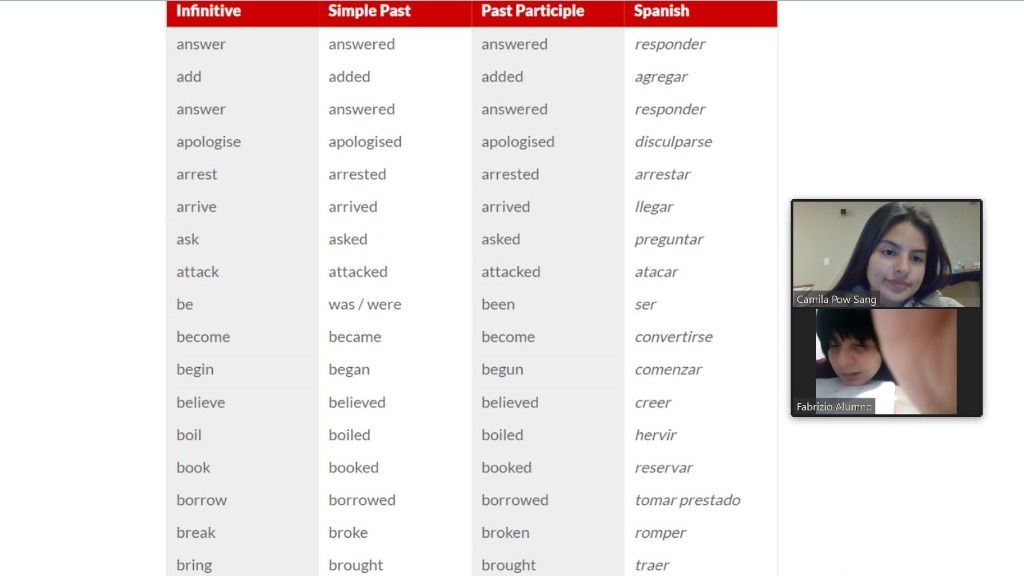 | Infinitive | Simple Past | Past Participle | Spanish |
|---|---|---|---|
| answer | answered | answered | responder |
| add | added | added | agregar |
| answer | answered | answered | responder |
| apologise | apologised | apologised | disculparse |
| arrest | arrested | arrested | arrestar |
| arrive | arrived | arrived | llegar |
| ask | asked | asked | preguntar |
| attack | attacked | attacked | atacar |
| be | was / were | been | ser |
| become | became | become | convertirse |
| begin | began | begun | comenzar |
| believe | believed | believed | creer |
| boil | boiled | boiled | hervir |
| book | booked | booked | reservar |
| borrow | borrowed | borrowed | tomar prestado |
| break | broke | broken | romper |
| bring | brought | brought | traer |

Camila Pow Sang

Fabrizio Alumno